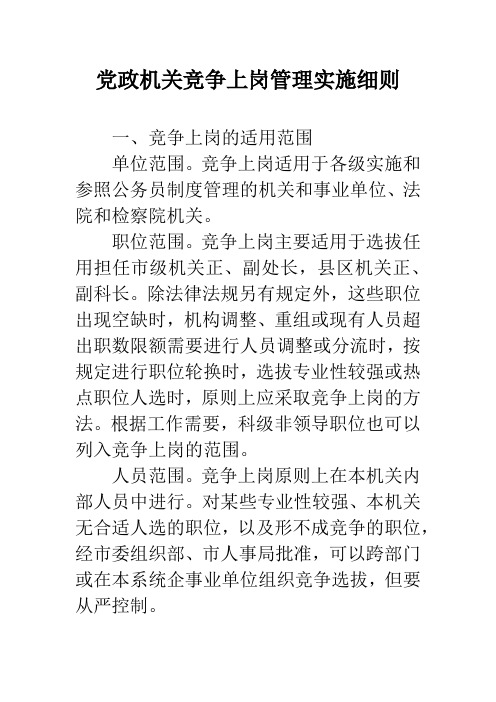 党政机关竞争上岗管理实施细则

一、竞争上岗的适用范围

单位范围。竞争上岗适用于各级实施和参照公务员制度管理的机关和事业单位、法院和检察院机关。

职位范围。竞争上岗主要适用于选拔任用担任市级机关正、副处长，县区机关正、副科长。除法律法规另有规定外，这些职位出现空缺时，机构调整、重组或现有人员超出职数限额需要进行人员调整或分流时，按规定进行职位轮换时，选拔专业性较强或热点职位人选时，原则上应采取竞争上岗的方法。根据工作需要，科级非领导职位也可以列入竞争上岗的范围。

人员范围。竞争上岗原则上在本机关内部人员中进行。对某些专业性较强、本机关无合适人选的职位，以及形不成竞争的职位，经市委组织部、市人事局批准，可以跨部门或在本系统企事业单位组织竞争选拔，但要从严控制。